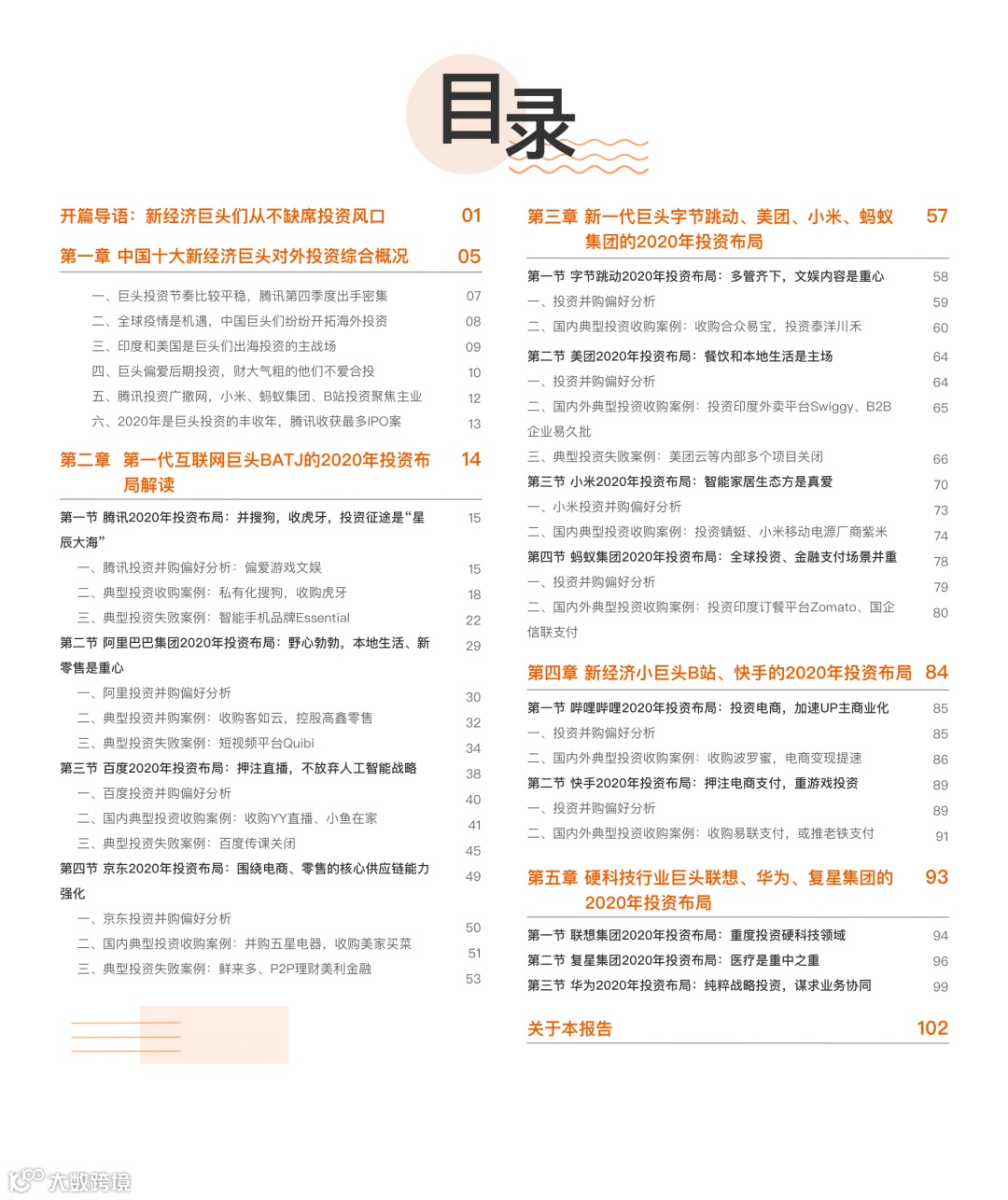 目录

开篇导语：新经济巨头们从不缺席投资风口 01

第一章 中国十大新经济巨头对外投资综合概况 05

一、巨头投资节奏比较平稳，腾讯第四季度出手密集 07
二、全球疫情是机遇，中国巨头们纷纷开拓海外投资 08
三、印度和美国是巨头们出海投资的主战场 09
四、巨头偏爱后期投资，财大气粗的他们不爱合投 10
五、腾讯投资广撒网，小米、蚂蚁集团、B站投资聚焦主业 12
六、2020年是巨头投资的丰收年，腾讯收获最多IPO案 13

第二章 第一代互联网巨头BATJ的2020年投资布局解读 14

第一节 腾讯2020年投资布局：并搜狗，收虎牙，投资征途是“星辰大海” 15
一、腾讯投资并购偏好分析：偏爱游戏文娱 15
二、典型投资收购案例：私有化搜狗，收购虎牙 18
三、典型投资失败案例：智能手机品牌Essential 22
第二节 阿里巴巴集团2020年投资布局：野心勃勃，本地生活、新零售是重心 29
一、阿里投资并购偏好分析 30
二、典型投资并购案例：收购客如云，控股高鑫零售 32
三、典型投资失败案例：短视频平台Quibi 34
第三节 百度2020年投资布局：押注直播，不放弃人工智能战略 38
一、百度投资并购偏好分析 40
二、国内典型投资收购案例：收购YY直播、小鱼在家 41
三、典型投资失败案例：百度传课关闭 45
第四节 京东2020年投资布局：围绕电商、零售的核心供应链能力强化 49
一、京东投资并购偏好分析 50
二、国内典型投资收购案例：并购五星电器，收购美家买菜 51
三、典型投资失败案例：鲜来多、P2P理财美利金融 53

第三章 新一代巨头字节跳动、美团、小米、蚂蚁集团的2020年投资布局 57

第一节 字节跳动2020年投资布局：多管齐下，文娱内容是重心 58
一、投资并购偏好分析 59
二、国内典型投资收购案例：收购合众易宝，投资泰洋川禾 60
第二节 美团2020年投资布局：餐饮和本地生活是主场 64
一、投资并购偏好分析 64
二、国内外典型投资收购案例：投资印度外卖平台Swiggy、B2B企业易久批 65
三、典型投资失败案例：美团云等内部多个项目关闭 66
第三节 小米2020年投资布局：智能家居生态方是真爱 70
一、小米投资并购偏好分析 73
二、国内典型投资收购案例：投资蜻蜓、小米移动电源厂商紫米 74
第四节 蚂蚁集团2020年投资布局：全球投资、金融支付场景并重 78
一、投资并购偏好分析 79
二、国内外典型投资收购案例：投资印度订餐平台Zomato、国企信联支付 80

第四章 新经济小巨头B站、快手的2020年投资布局 84

第一节 哔哩哔哩2020年投资布局：投资电商，加速UP主商业化 85
一、投资并购偏好分析 85
二、国内外典型投资收购案例：收购波罗蜜，电商变现提速 86
第二节 快手2020年投资布局：押注电商支付，重游戏投资 89
一、投资并购偏好分析 89
二、国内外典型投资收购案例：收购易联支付，或推老铁支付 91

第五章 硬科技行业巨头联想、华为、复星集团的2020年投资布局 93

第一节 联想集团2020年投资布局：重度投资硬科技领域 94
第二节 复星集团2020年投资布局：医疗是重中之重 96
第三节 华为2020年投资布局：纯粹战略投资，谋求业务协同 99

关于本报告 102

大数跨境